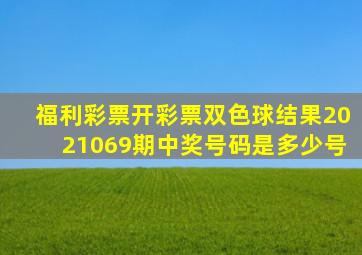 福利彩票开彩票双色球结果2021069期中奖号码是多少号